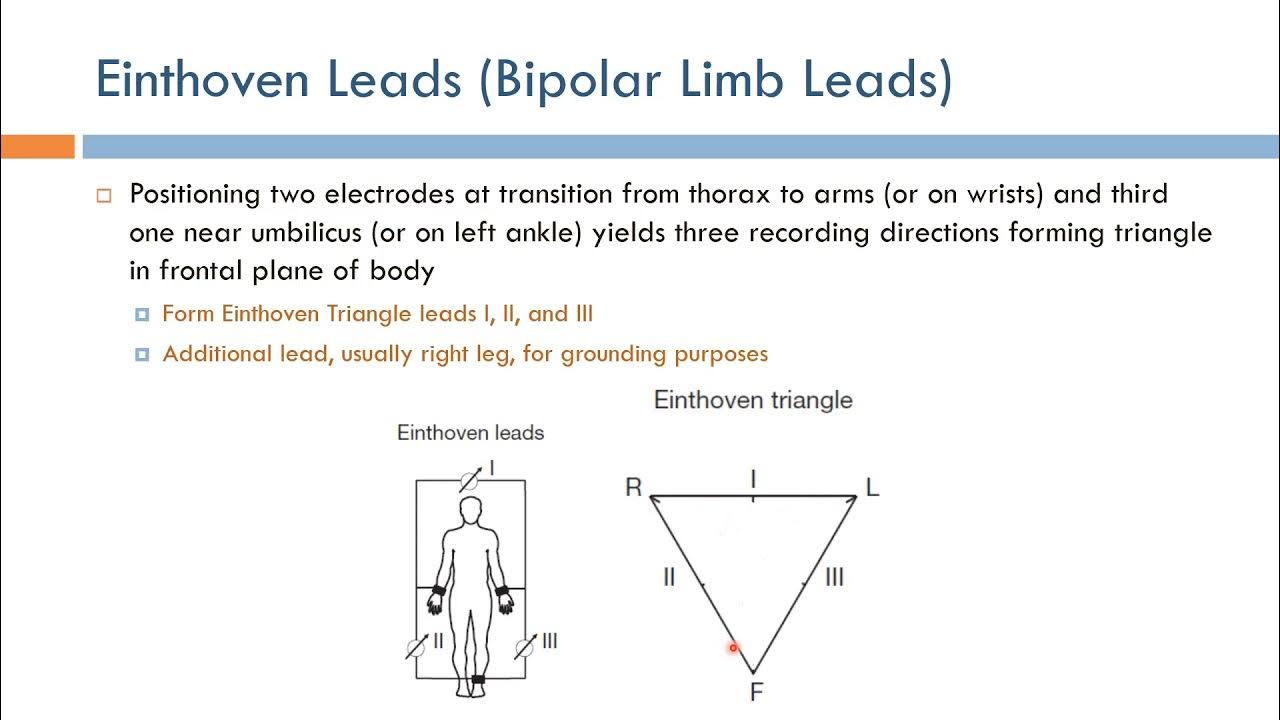 Einthoven Leads (Bipolar Limb Leads)

Positioning two electrodes at transition from thorax to arms (or on wrists) and third one near umbilicus (or on left ankle) yields three recording directions forming triangle in frontal plane of body

Form Einthoven Triangle leads I, II, and III

Additional lead, usually right leg, for grounding purposes

Einthoven leads

I

II

III

Einthoven triangle

R

I

L

II

III

F